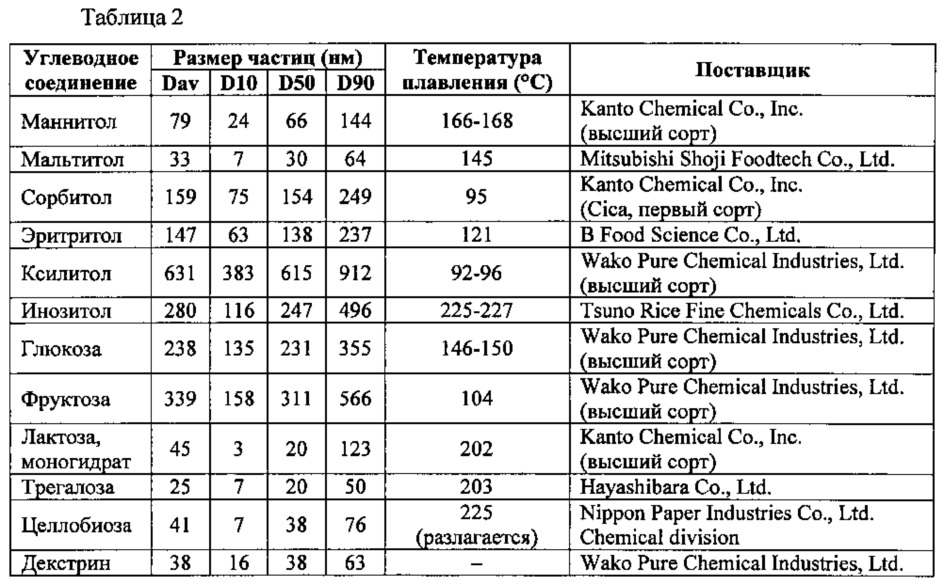 Таблица 2

| Углеводное соединение | Размер частиц (нм) Dav | D10 | D50 | D90 | Температура плавления (°C) | Поставщик |
|---|---|---|---|---|---|---|
| Маннитол | 79 | 24 | 66 | 144 | 166-168 | Kanto Chemical Co., Inc. (высший сорт) |
| Мальтитол | 33 | 7 | 30 | 64 | 145 | Mitsubishi Shoji Foodtech Co., Ltd. |
| Сорбитол | 159 | 75 | 154 | 249 | 95 | Kanto Chemical Co., Inc. (Cica, первый сорт) |
| Эритритол | 147 | 63 | 138 | 237 | 121 | B Food Science Co., Ltd. |
| Ксилитол | 631 | 383 | 615 | 912 | 92-96 | Wako Pure Chemical Industries, Ltd. (высший сорт) |
| Инозитол | 280 | 116 | 247 | 496 | 225-227 | Tsuno Rice Fine Chemicals Co., Ltd. |
| Глюкоза | 238 | 135 | 231 | 355 | 146-150 | Wako Pure Chemical Industries, Ltd. (высший сорт) |
| Фруктоза | 339 | 158 | 311 | 566 | 104 | Wako Pure Chemical Industries, Ltd. (высший сорт) |
| Лактоза, моногидрат | 45 | 3 | 20 | 123 | 202 | Kanto Chemical Co., Inc. (высший сорт) |
| Трегалоза | 25 | 7 | 20 | 50 | 203 | Hayashibara Co., Ltd. |
| Целлобиоза | 41 | 7 | 38 | 76 | 225 (разлагается) | Nippon Paper Industries Co., Ltd. Chemical division |
| Декстрин | 38 | 16 | 38 | 63 | – | Wako Pure Chemical Industries, Ltd. |